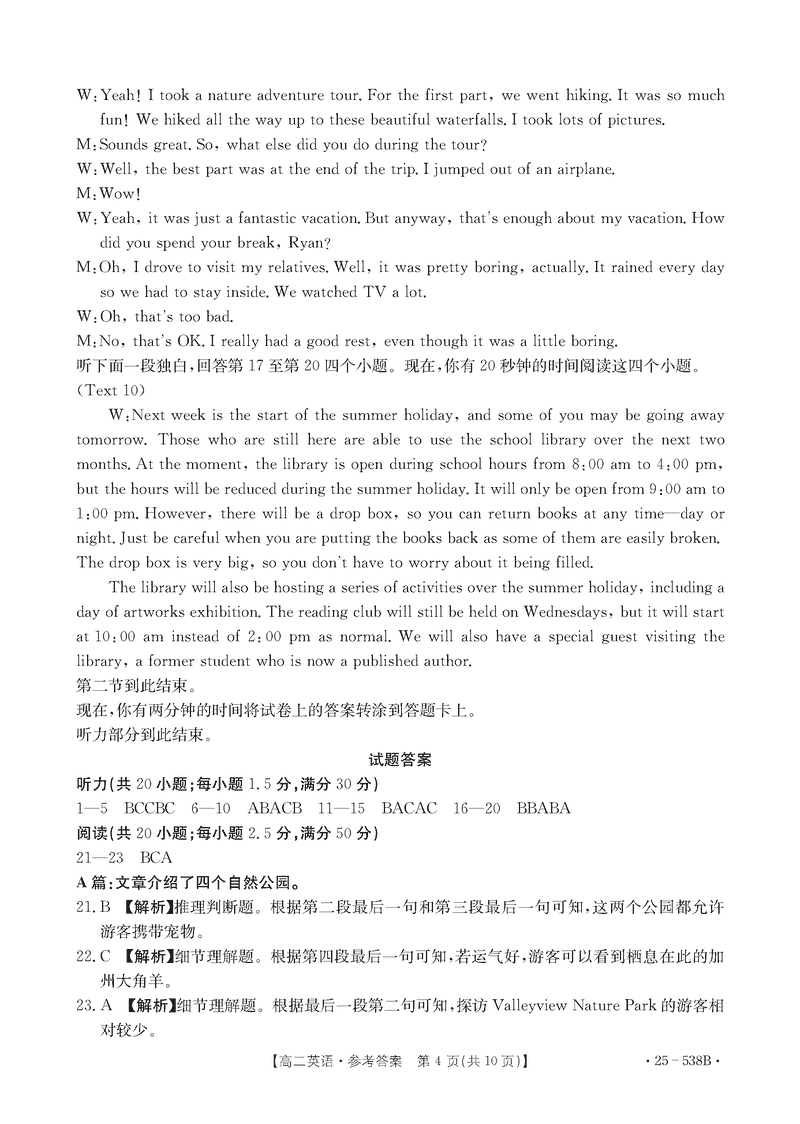 W: Yeah! I took a nature adventure tour. For the first part, we went hiking. It was so much fun! We hiked all the way up to these beautiful waterfalls. I took lots of pictures.

M: Sounds great. So, what else did you do during the tour?

W: Well, the best part was at the end of the trip. I jumped out of an airplane.

M: Wow!

W: Yeah, it was just a fantastic vacation. But anyway, that's enough about my vacation. How did you spend your break, Ryan?

M: Oh, I drove to visit my relatives. Well, it was pretty boring, actually. It rained every day so we had to stay inside. We watched TV a lot.

W: Oh, that's too bad.

M: No, that's OK. I really had a good rest, even though it was a little boring.

听下面一段独白,回答第 17 至第 20 四个小题。现在,你有 20 秒钟的时间阅读这四个小题。

(Text 10)

W: Next week is the start of the summer holiday, and some of you may be going away tomorrow. Those who are still here are able to use the school library over the next two months. At the moment, the library is open during school hours from 8:00 am to 4:00 pm, but the hours will be reduced during the summer holiday. It will only be open from 9:00 am to 1:00 pm. However, there will be a drop box, so you can return books at any time—day or night. Just be careful when you are putting the books back as some of them are easily broken. The drop box is very big, so you don't have to worry about it being filled.

The library will also be hosting a series of activities over the summer holiday, including a day of artworks exhibition. The reading club will still be held on Wednesdays, but it will start at 10:00 am instead of 2:00 pm as normal. We will also have a special guest visiting the library, a former student who is now a published author.

第二节到此结束。

现在,你有两分钟的时间将试卷上的答案转涂到答题卡上。

听力部分到此结束。

试题答案

听力(共 20 小题;每小题 1.5 分,满分 30 分)

1—5 BCCBC 6—10 ABACB 11—15 BACAC 16—20 BBABA

阅读(共 20 小题;每小题 2.5 分,满分 50 分)

21—23 BCA

A 篇:文章介绍了四个自然公园。

21. B 【解析】推理判断题。根据第二段最后一句和第三段最后一句可知,这两个公园都允许游客携带宠物。

22. C 【解析】细节理解题。根据第四段最后一句可知,若运气好,游客可以看到栖息在此的加州大角羊。

23. A 【解析】细节理解题。根据最后一段第二句可知,探访 Valleyview Nature Park 的游客相对较少。

【高二英语·参考答案 第 4 页(共 10 页)】 ·25-538B·